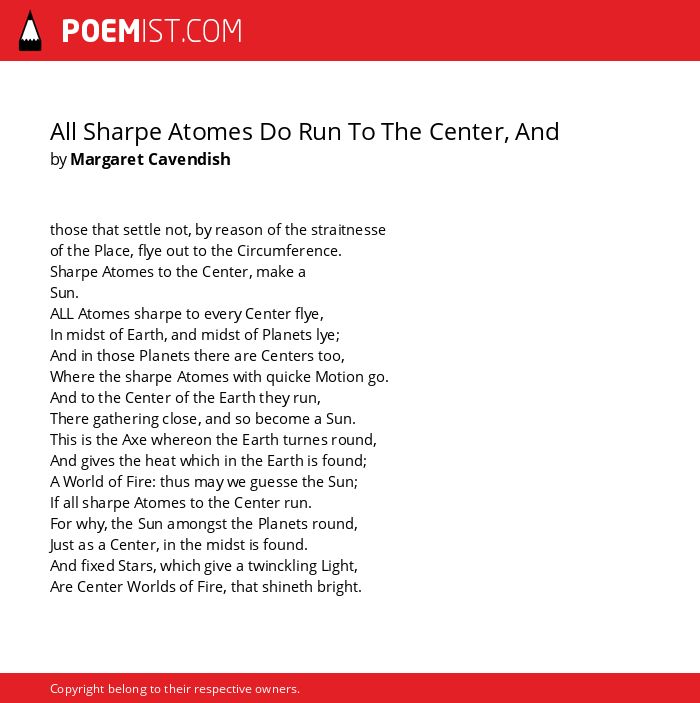 POEMIST.COM

All Sharpe Atomes Do Run To The Center, And
by Margaret Cavendish

those that settle not, by reason of the straitnesse
of the Place, flye out to the Circumference.
Sharpe Atomes to the Center, make a
Sun.
ALL Atomes sharpe to every Center flye,
In midst of Earth, and midst of Planets lye;
And in those Planets there are Centers too,
Where the sharpe Atomes with quicke Motion go.
And to the Center of the Earth they run,
There gathering close, and so become a Sun.
This is the Axe whereon the Earth turnes round,
And gives the heat which in the Earth is found;
A World of Fire: thus may we guesse the Sun;
If all sharpe Atomes to the Center run.
For why, the Sun amongst the Planets round,
Just as a Center, in the midst is found.
And fixed Stars, which give a twinckling Light,
Are Center Worlds of Fire, that shineth bright.

Copyright belong to their respective owners.